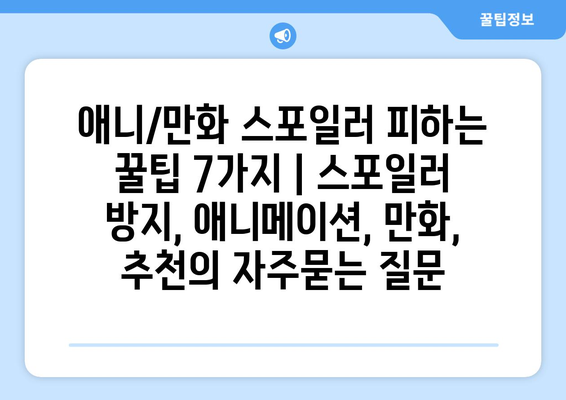 꿀팁정보

애니/만화 스포일러 피하는 꿀팁 7가지 | 스포일러 방지, 애니메이션, 만화, 추천의 자주묻는 질문